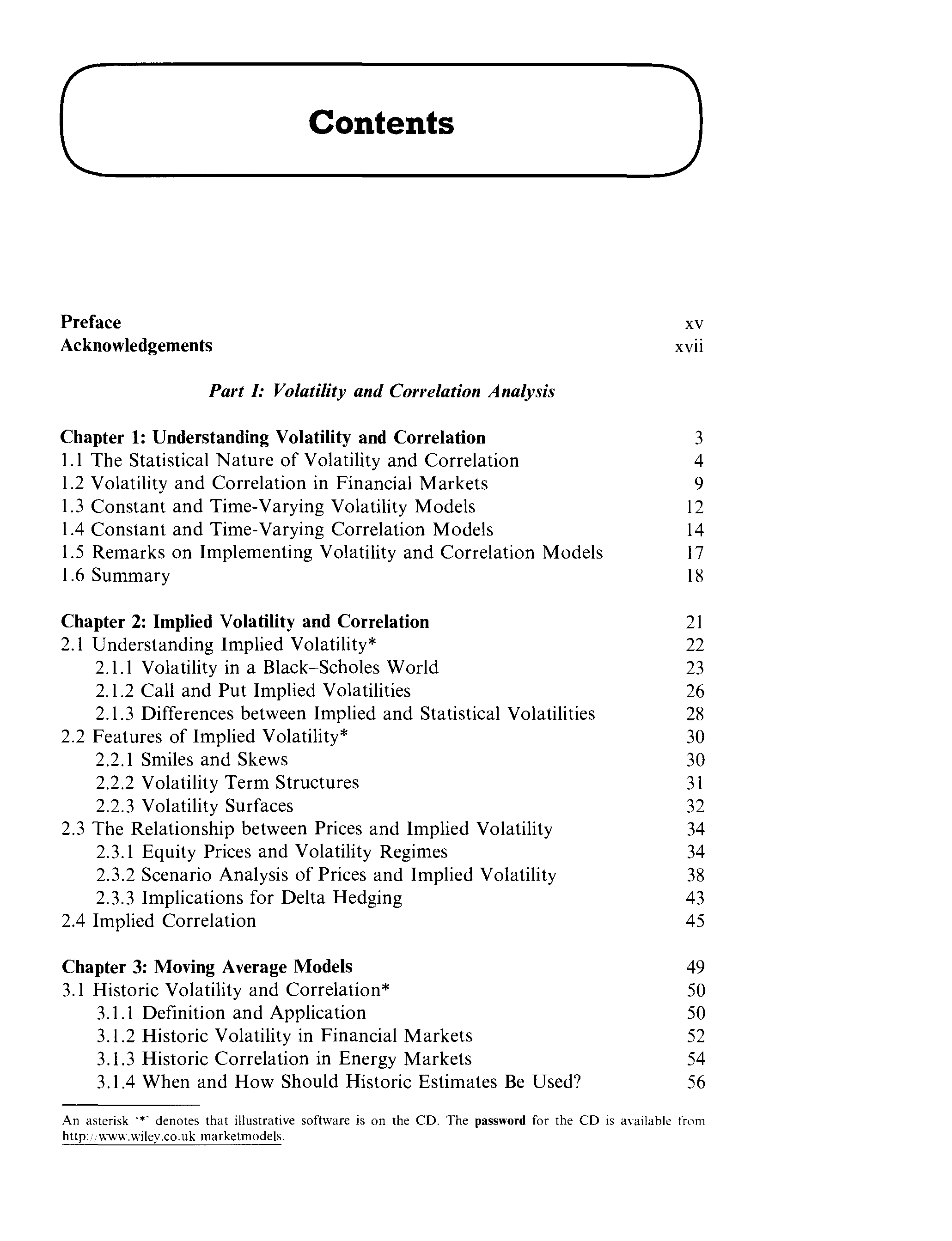 Contents

Preface xv
Acknowledgements xvii

Part I: Volatility and Correlation Analysis

Chapter 1: Understanding Volatility and Correlation 3
1.1 The Statistical Nature of Volatility and Correlation 4
1.2 Volatility and Correlation in Financial Markets 9
1.3 Constant and Time-Varying Volatility Models 12
1.4 Constant and Time-Varying Correlation Models 14
1.5 Remarks on Implementing Volatility and Correlation Models 17
1.6 Summary 18

Chapter 2: Implied Volatility and Correlation 21
2.1 Understanding Implied Volatility* 22
2.1.1 Volatility in a Black–Scholes World 23
2.1.2 Call and Put Implied Volatilities 26
2.1.3 Differences between Implied and Statistical Volatilities 28
2.2 Features of Implied Volatility* 30
2.2.1 Smiles and Skews 30
2.2.2 Volatility Term Structures 31
2.2.3 Volatility Surfaces 32
2.3 The Relationship between Prices and Implied Volatility 34
2.3.1 Equity Prices and Volatility Regimes 34
2.3.2 Scenario Analysis of Prices and Implied Volatility 38
2.3.3 Implications for Delta Hedging 43
2.4 Implied Correlation 45

Chapter 3: Moving Average Models 49
3.1 Historic Volatility and Correlation* 50
3.1.1 Definition and Application 50
3.1.2 Historic Volatility in Financial Markets 52
3.1.3 Historic Correlation in Energy Markets 54
3.1.4 When and How Should Historic Estimates Be Used? 56

An asterisk '*' denotes that illustrative software is on the CD. The password for the CD is available from http://www.wiley.co.uk marketmodels.